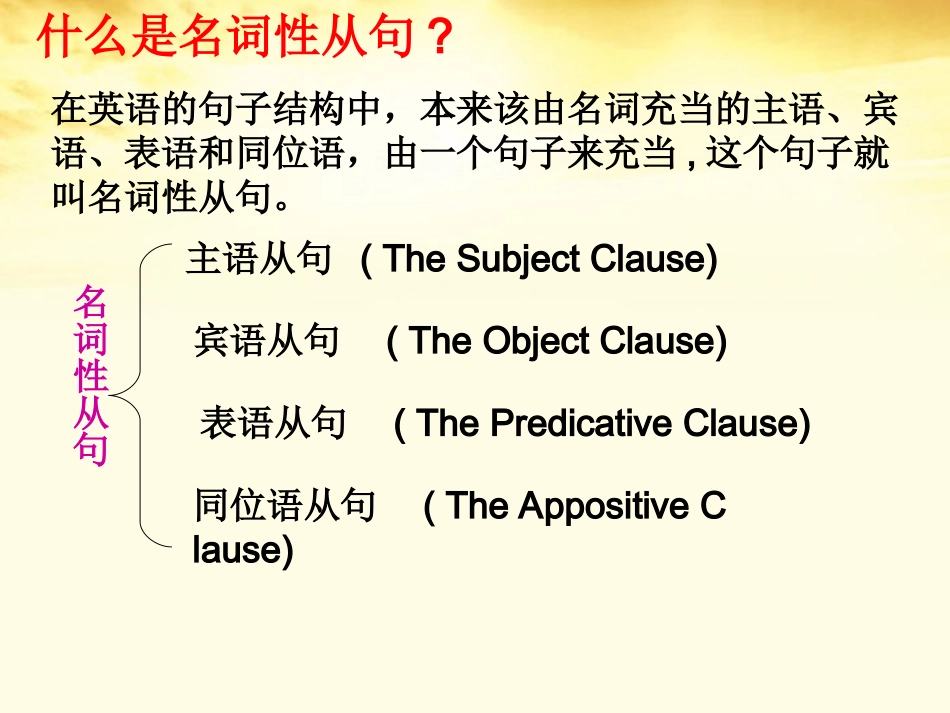 什么是名词性从句？

在英语的句子结构中，本来该由名词充当的主语、宾语、表语和同位语，由一个句子来充当，这个句子就叫名词性从句。

名词性从句

主语从句 ( The Subject Clause)

宾语从句 ( The Object Clause)

表语从句 ( The Predicative Clause)

同位语从句 ( The Appositive Clause)